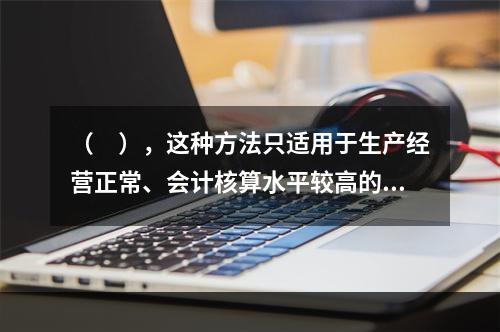 （　），这种方法只适用于生产经营正常、会计核算水平较高的...